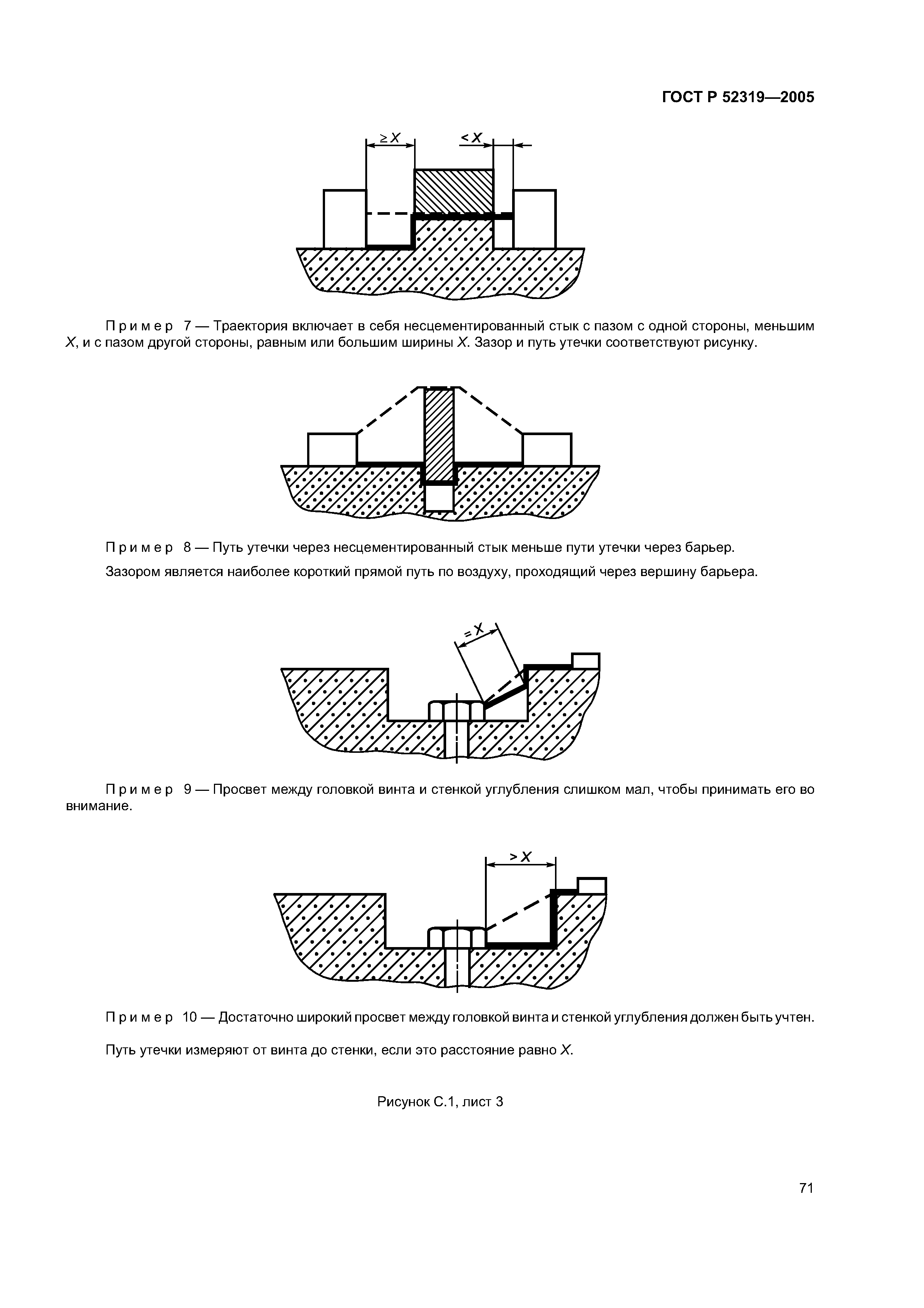 ГОСТ Р 52319—2005

$\geq X$

$< X$

Пример 7 — Траектория включает в себя несцементированный стык с пазом с одной стороны, меньшим $X$, и с пазом другой стороны, равным или большим ширины $X$. Зазор и путь утечки соответствуют рисунку.

Пример 8 — Путь утечки через несцементированный стык меньше пути утечки через барьер.

Зазором является наиболее короткий прямой путь по воздуху, проходящий через вершину барьера.

$= X$

Пример 9 — Просвет между головкой винта и стенкой углубления слишком мал, чтобы принимать его во внимание.

$> X$

Пример 10 — Достаточно широкий просвет между головкой винта и стенкой углубления должен быть учтен.

Путь утечки измеряют от винта до стенки, если это расстояние равно $X$.

Рисунок С.1, лист 3

71